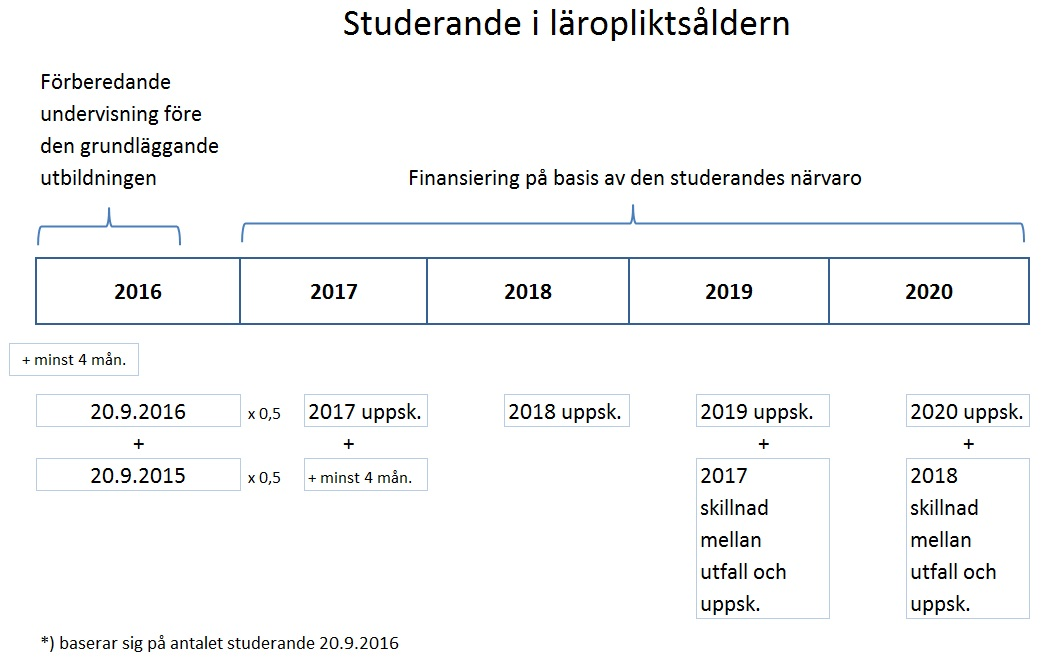 Studerande i läropliktsåldern

Förberedande undervisning före den grundläggande utbildningen

Finansiering på basis av den studerandes närvaro

| 2016 | 2017 | 2018 | 2019 | 2020 |
|---|---|---|---|---|

+ minst 4 mån.

20.9.2016 x 0,5
+
20.9.2015 x 0,5

2017 uppsk.
+
+ minst 4 mån.

2018 uppsk.

2019 uppsk.
+
2017 skillnad mellan utfall och uppsk.

2020 uppsk.
+
2018 skillnad mellan utfall och uppsk.

*) baserar sig på antalet studerande 20.9.2016